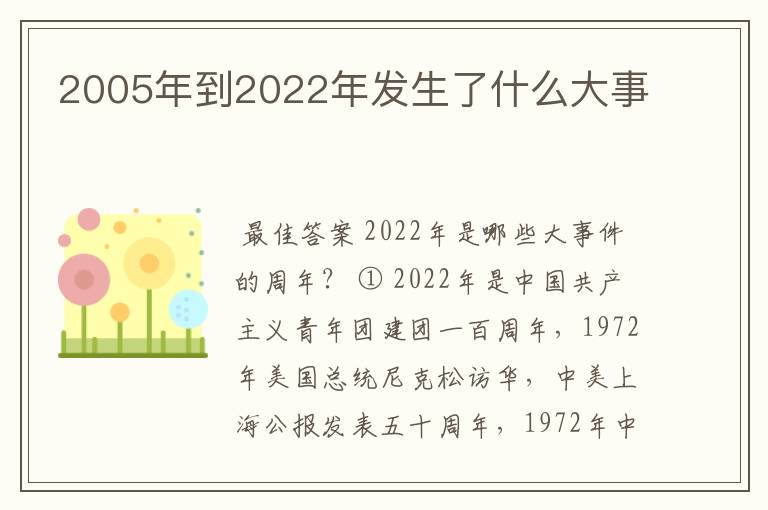 2005年到2022年发生了什么大事

最佳答案 2022年是哪些大事件的周年？ ① 2022年是中国共产主义青年团建团一百周年，1972年美国总统尼克松访华，中美上海公报发表五十周年，1972年中